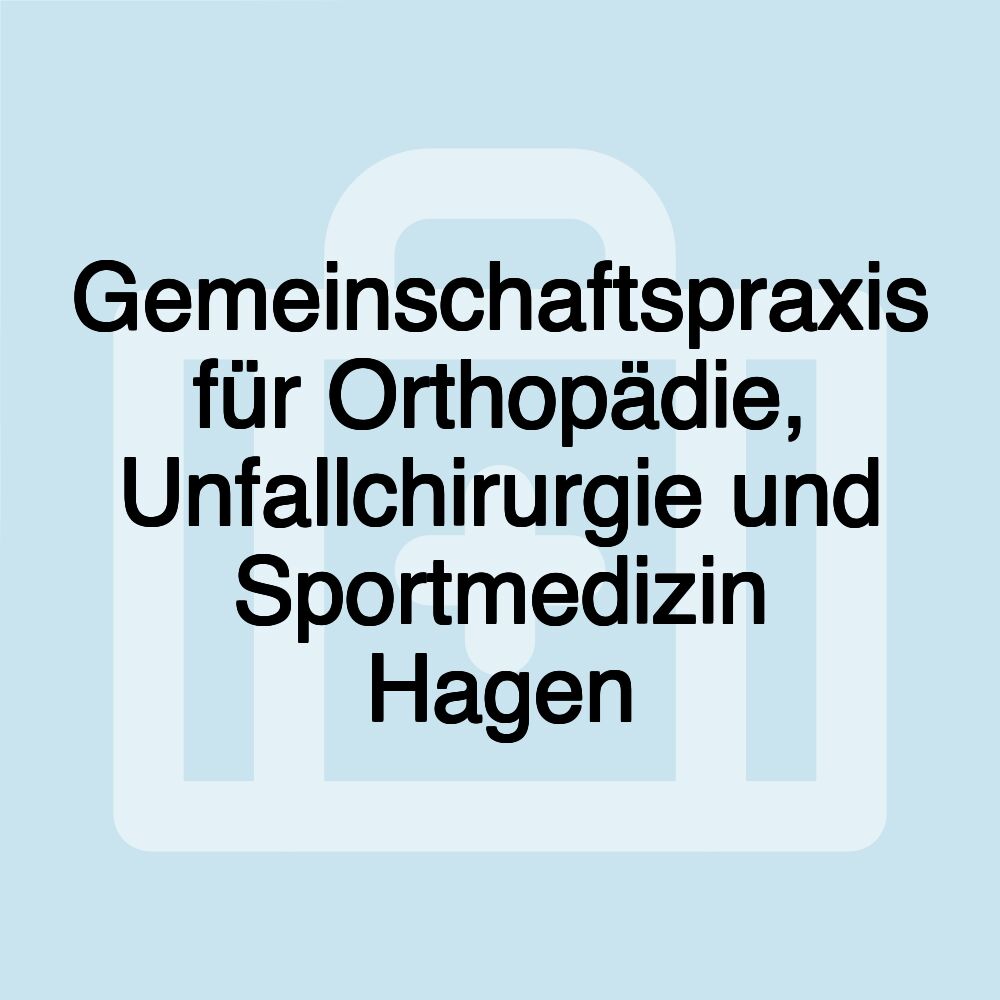 Gemeinschaftspraxis für Orthopädie, Unfallchirurgie und Sportmedizin Hagen